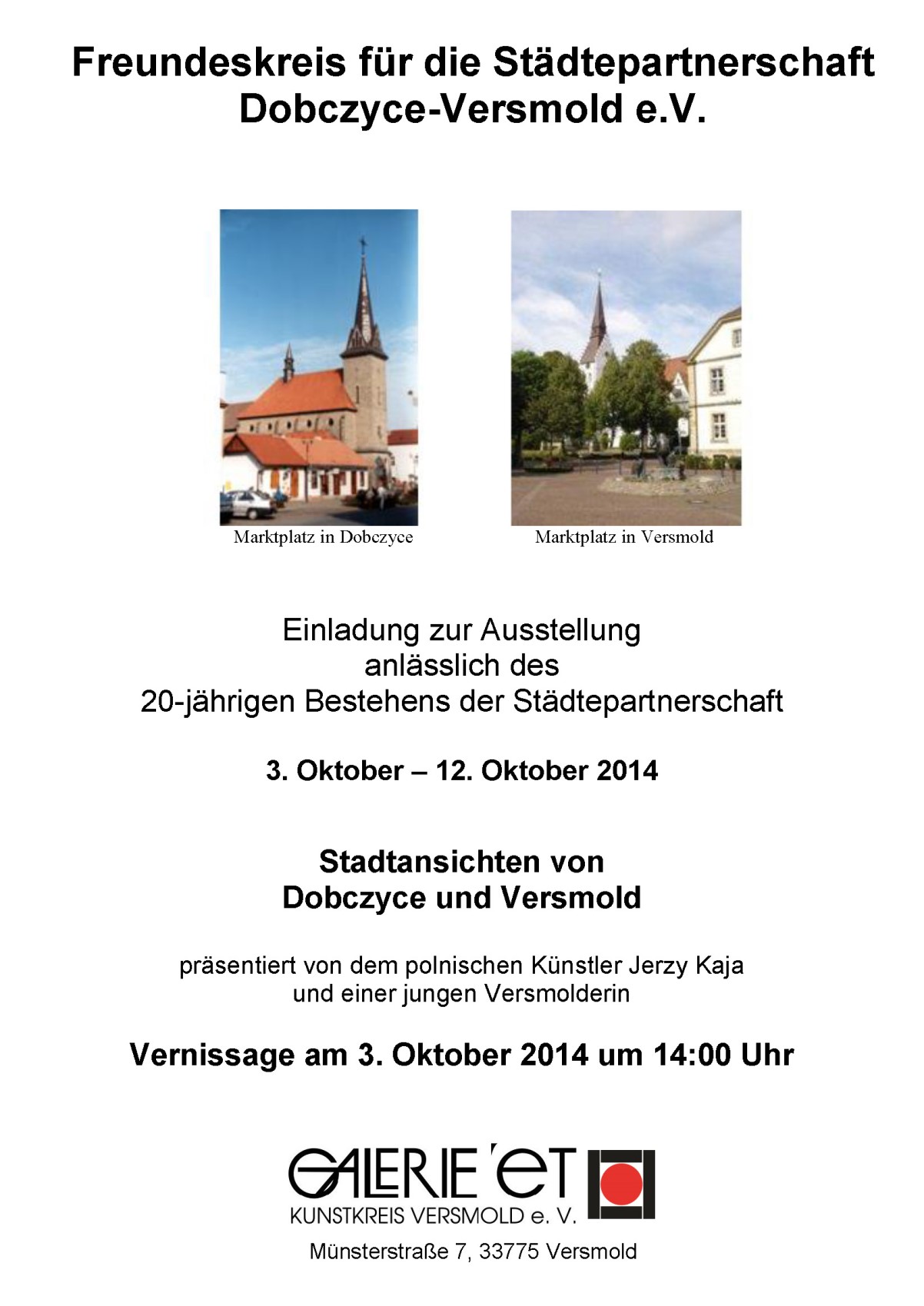 Freundeskreis für die Städtepartnerschaft Dobczyce-Versmold e.V.

Marktplatz in Dobczyce

Marktplatz in Versmold

Einladung zur Ausstellung anlässlich des 20-jährigen Bestehens der Städtepartnerschaft

3. Oktober – 12. Oktober 2014

Stadtansichten von Dobczyce und Versmold

präsentiert von dem polnischen Künstler Jerzy Kaja und einer jungen Versmolderin

Vernissage am 3. Oktober 2014 um 14:00 Uhr

GALERIE 'eT
KUNSTKREIS VERSMOLD e. V.

Münsterstraße 7, 33775 Versmold